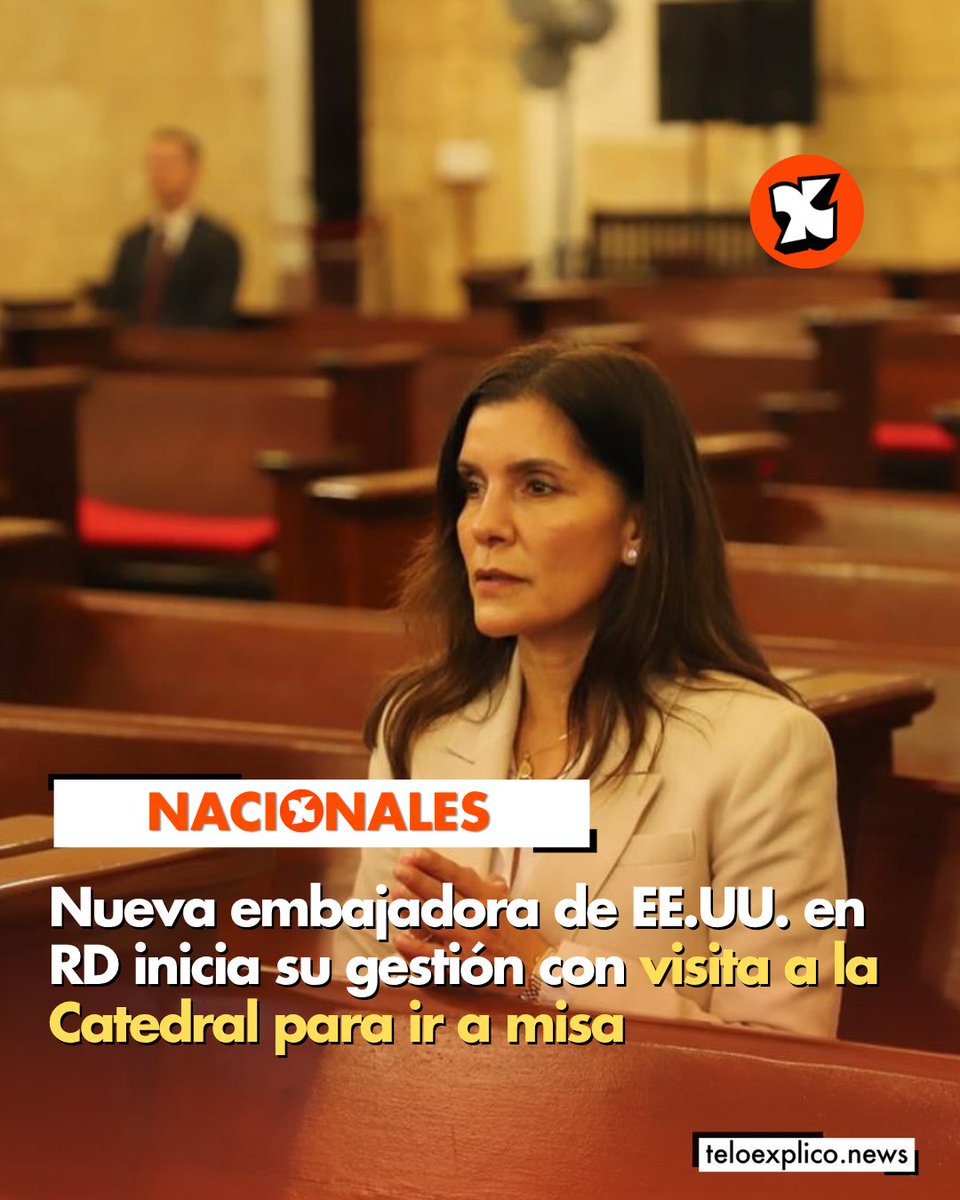 NACIONALES

Nueva embajadora de EE.UU. en RD inicia su gestión con visita a la Catedral para ir a misa

teloexplico.news